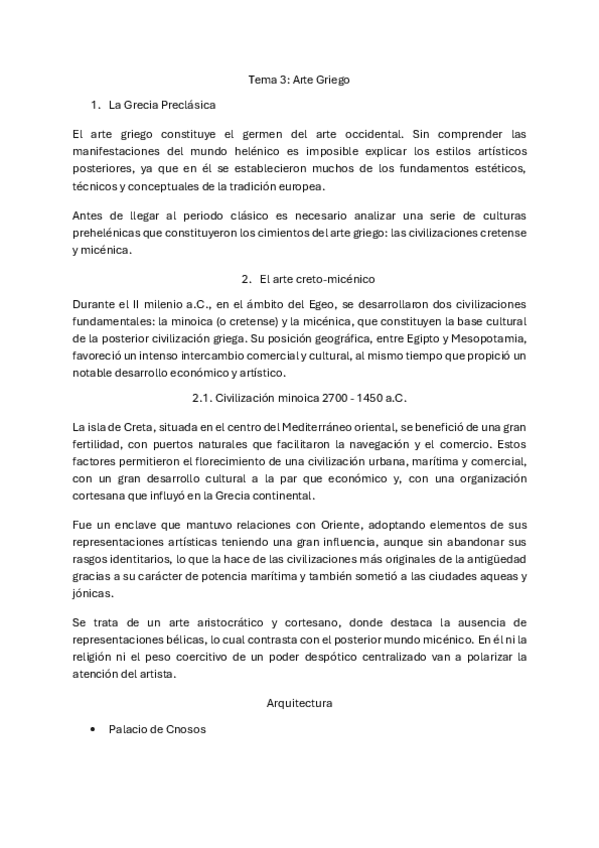 Tema 3: Arte Griego

1. La Grecia Preclásica

El arte griego constituye el germen del arte occidental. Sin comprender las manifestaciones del mundo helénico es imposible explicar los estilos artísticos posteriores, ya que en él se establecieron muchos de los fundamentos estéticos, técnicos y conceptuales de la tradición europea.

Antes de llegar al periodo clásico es necesario analizar una serie de culturas prehelénicas que constituyeron los cimientos del arte griego: las civilizaciones cretense y micénica.

2. El arte creto-micénico

Durante el II milenio a.C., en el ámbito del Egeo, se desarrollaron dos civilizaciones fundamentales: la minoica (o cretense) y la micénica, que constituyen la base cultural de la posterior civilización griega. Su posición geográfica, entre Egipto y Mesopotamia, favoreció un intenso intercambio comercial y cultural, al mismo tiempo que propició un notable desarrollo económico y artístico.

2.1. Civilización minoica 2700 - 1450 a.C.

La isla de Creta, situada en el centro del Mediterráneo oriental, se benefició de una gran fertilidad, con puertos naturales que facilitaron la navegación y el comercio. Estos factores permitieron el florecimiento de una civilización urbana, marítima y comercial, con un gran desarrollo cultural a la par que económico y, con una organización cortesana que influyó en la Grecia continental.

Fue un enclave que mantuvo relaciones con Oriente, adoptando elementos de sus representaciones artísticas teniendo una gran influencia, aunque sin abandonar sus rasgos identitarios, lo que la hace de las civilizaciones más originales de la antigüedad gracias a su carácter de potencia marítima y también sometió a las ciudades aqueas y jónicas.

Se trata de un arte aristocrático y cortesano, donde destaca la ausencia de representaciones bélicas, lo cual contrasta con el posterior mundo micénico. En él ni la religión ni el peso coercitivo de un poder despótico centralizado van a polarizar la atención del artista.

Arquitectura

• Palacio de Cnosos